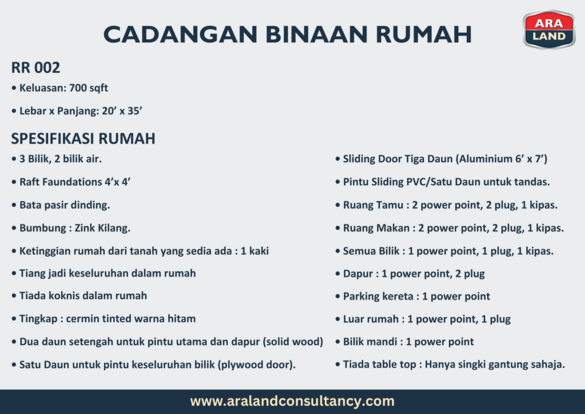 CADANGAN BINAAN RUMAH

ARA LAND

RR 002
• Keluasan: 700 sqft
• Lebar x Panjang: 20’ x 35’

SPESIFIKASI RUMAH
• 3 Bilik, 2 bilik air.
• Raft Faundations 4’x 4’
• Bata pasir dinding.
• Bumbung : Zink Kilang.
• Ketinggian rumah dari tanah yang sedia ada : 1 kaki
• Tiang jadi keseluruhan dalam rumah
• Tiada koknis dalam rumah
• Tingkap : cermin tinted warna hitam
• Dua daun setengah untuk pintu utama dan dapur (solid wood)
• Satu Daun untuk pintu keseluruhan bilik (plywood door).

• Sliding Door Tiga Daun (Aluminium 6’ x 7’)
• Pintu Sliding PVC/Satu Daun untuk tandas.
• Ruang Tamu : 2 power point, 2 plug, 1 kipas.
• Ruang Makan : 2 power point, 2 plug, 1 kipas.
• Semua Bilik : 1 power point, 1 plug, 1 kipas.
• Dapur : 1 power point, 2 plug
• Parking kereta : 1 power point
• Luar rumah : 1 power point, 1 plug
• Bilik mandi : 1 power point
• Tiada table top : Hanya singki gantung sahaja.

www.aralandconsultancy.com